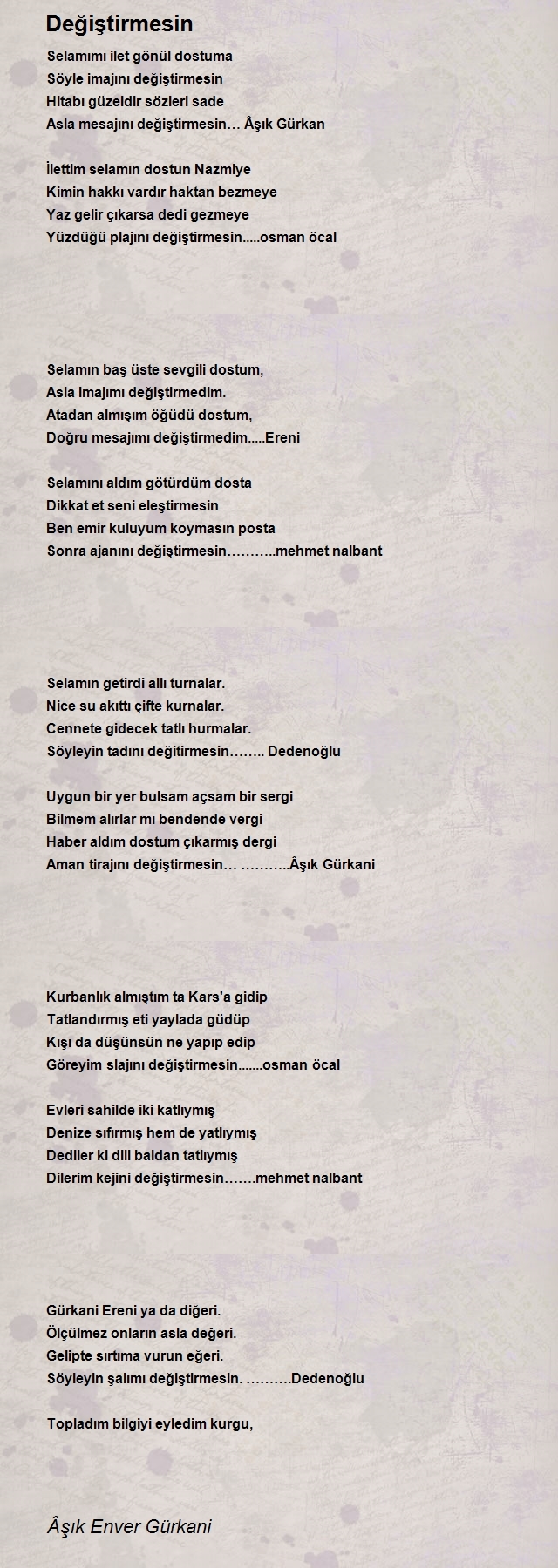 Değiştirmesin

Selamımı ilet gönül dostuma
Söyle imajını değiştirmesin
Hitabı güzeldir sözleri sade
Asla mesajını değiştirmesin… Âşık Gürkan

İlettim selamın dostun Nazmiye
Kimin hakkı vardır haktan bezmeye
Yaz gelir çıkarsa dedi gezmeye
Yüzdüğü plajını değiştirmesin.....osman öcal

Selamın baş üste sevgili dostum,
Asla imajımı değiştirmedim.
Atadan almışım öğüdü dostum,
Doğru mesajımı değiştirmedim.....Ereni

Selamını aldım götürdüm dosta
Dikkat et seni eleştirmesin
Ben emir kuluyum koymasın posta
Sonra ajanını değiştirmesin………..mehmet nalbant

Selamın getirdi allı turnalar.
Nice su akıttı çifte kurnalar.
Cennete gidecek tatlı hurmalar.
Söyleyin tadını değitirmesin…….. Dedenoğlu

Uygun bir yer bulsam açsam bir sergi
Bilmem alırlar mı bendende vergi
Haber aldım dostum çıkarmış dergi
Aman tirajını değiştirmesin… ………..Âşık Gürkani

Kurbanlık almıştım ta Kars'a gidip
Tatlandırmış eti yaylada güdüp
Kışı da düşünsün ne yapıp edip
Göreyim slajını değiştirmesin.......osman öcal

Evleri sahilde iki katlıymış
Denize sıfırmış hem de yatlıymış
Dediler ki dili baldan tatlıymış
Dilerim kejini değiştirmesin…….mehmet nalbant

Gürkani Ereni ya da diğeri.
Ölçülmez onların asla değeri.
Gelipte sırtıma vurun eğeri.
Söyleyin şalımı değiştirmesin. ……….Dedenoğlu

Topladım bilgiyi eyledim kurgu,

Âşık Enver Gürkani